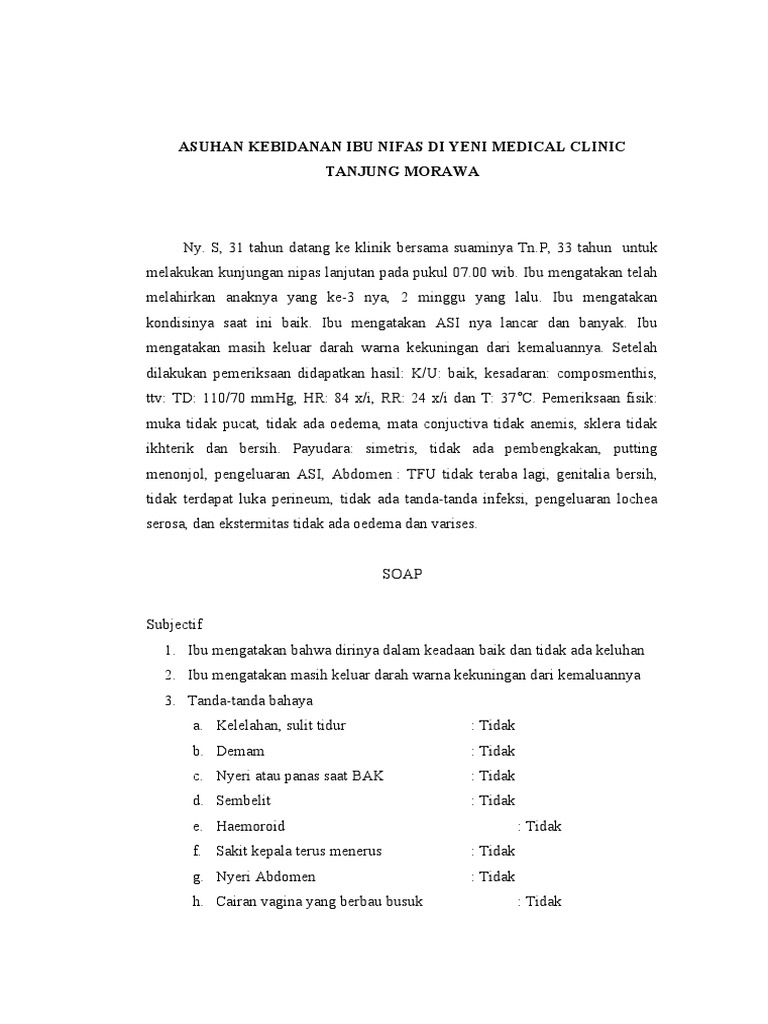 ASUHAN KEBIDANAN IBU NIFAS DI YENI MEDICAL CLINIC
TANJUNG MORAWA

Ny. S, 31 tahun datang ke klinik bersama suaminya Tn.P, 33 tahun untuk melakukan kunjungan nipas lanjutan pada pukul 07.00 wib. Ibu mengatakan telah melahirkan anaknya yang ke-3 nya, 2 minggu yang lalu. Ibu mengatakan kondisinya saat ini baik. Ibu mengatakan ASI nya lancar dan banyak. Ibu mengatakan masih keluar darah warna kekuningan dari kemaluannya. Setelah dilakukan pemeriksaan didapatkan hasil: K/U: baik, kesadaran: composmenthis, ttv: TD: 110/70 mmHg, HR: 84 x/i, RR: 24 x/i dan T: 37°C. Pemeriksaan fisik: muka tidak pucat, tidak ada oedema, mata conjuctiva tidak anemis, sklera tidak ikhterik dan bersih. Payudara: simetris, tidak ada pembengkakan, putting menonjol, pengeluaran ASI, Abdomen : TFU tidak teraba lagi, genitalia bersih, tidak terdapat luka perineum, tidak ada tanda-tanda infeksi, pengeluaran lochea serosa, dan ekstermitas tidak ada oedema dan varises.

SOAP

Subjectif
1. Ibu mengatakan bahwa dirinya dalam keadaan baik dan tidak ada keluhan
2. Ibu mengatakan masih keluar darah warna kekuningan dari kemaluannya
3. Tanda-tanda bahaya
a. Kelelahan, sulit tidur : Tidak
b. Demam : Tidak
c. Nyeri atau panas saat BAK : Tidak
d. Sembelit : Tidak
e. Haemoroid : Tidak
f. Sakit kepala terus menerus : Tidak
g. Nyeri Abdomen : Tidak
h. Cairan vagina yang berbau busuk : Tidak